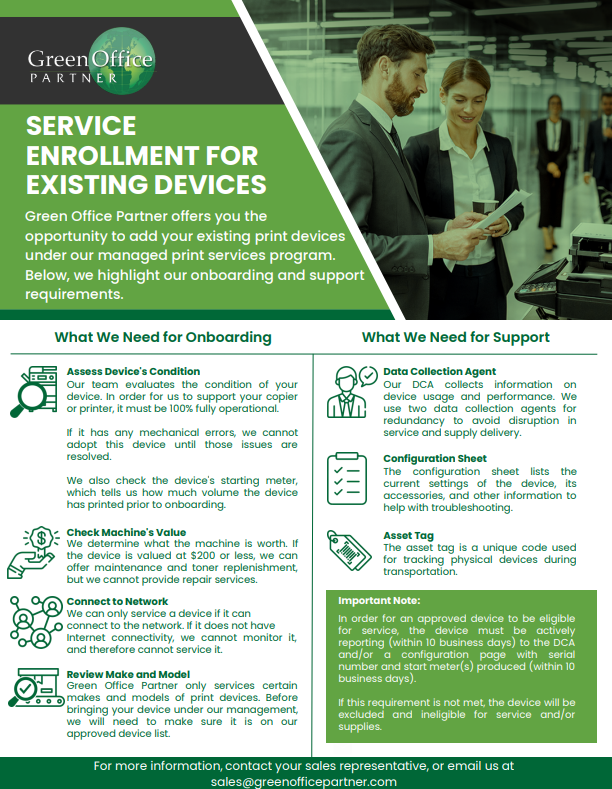 Green Office
PARTNER

SERVICE ENROLLMENT FOR EXISTING DEVICES

Green Office Partner offers you the opportunity to add your existing print devices under our managed print services program. Below, we highlight our onboarding and support requirements.

What We Need for Onboarding

Assess Device's Condition
Our team evaluates the condition of your device. In order for us to support your copier or printer, it must be 100% fully operational.

If it has any mechanical errors, we cannot adopt this device until those issues are resolved.

We also check the device's starting meter, which tells us how much volume the device has printed prior to onboarding.

Check Machine's Value
We determine what the machine is worth. If the device is valued at $200 or less, we can offer maintenance and toner replenishment, but we cannot provide repair services.

Connect to Network
We can only service a device if it can connect to the network. If it does not have Internet connectivity, we cannot monitor it, and therefore cannot service it.

Review Make and Model
Green Office Partner only services certain makes and models of print devices. Before bringing your device under our management, we will need to make sure it is on our approved device list.

What We Need for Support

Data Collection Agent
Our DCA collects information on device usage and performance. We use two data collection agents for redundancy to avoid disruption in service and supply delivery.

Configuration Sheet
The configuration sheet lists the current settings of the device, its accessories, and other information to help with troubleshooting.

Asset Tag
The asset tag is a unique code used for tracking physical devices during transportation.

Important Note:
In order for an approved device to be eligible for service, the device must be actively reporting (within 10 business days) to the DCA and/or a configuration page with serial number and start meter(s) produced (within 10 business days).

If this requirement is not met, the device will be excluded and ineligible for service and/or supplies.

For more information, contact your sales representative, or email us at sales@greenofficepartner.com